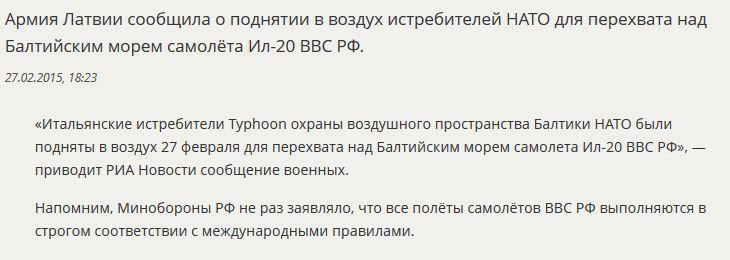 Армия Латвии сообщила о поднятии в воздух истребителей НАТО для перехвата над Балтийским морем самолёта Ил-20 ВВС РФ.

27.02.2015, 18:23

«Итальянские истребители Typhoon охраны воздушного пространства Балтики НАТО были подняты в воздух 27 февраля для перехвата над Балтийским морем самолета Ил-20 ВВС РФ», — приводит РИА Новости сообщение военных.

Напомним, Минобороны РФ не раз заявляло, что все полёты самолётов ВВС РФ выполняются в строгом соответствии с международными правилами.